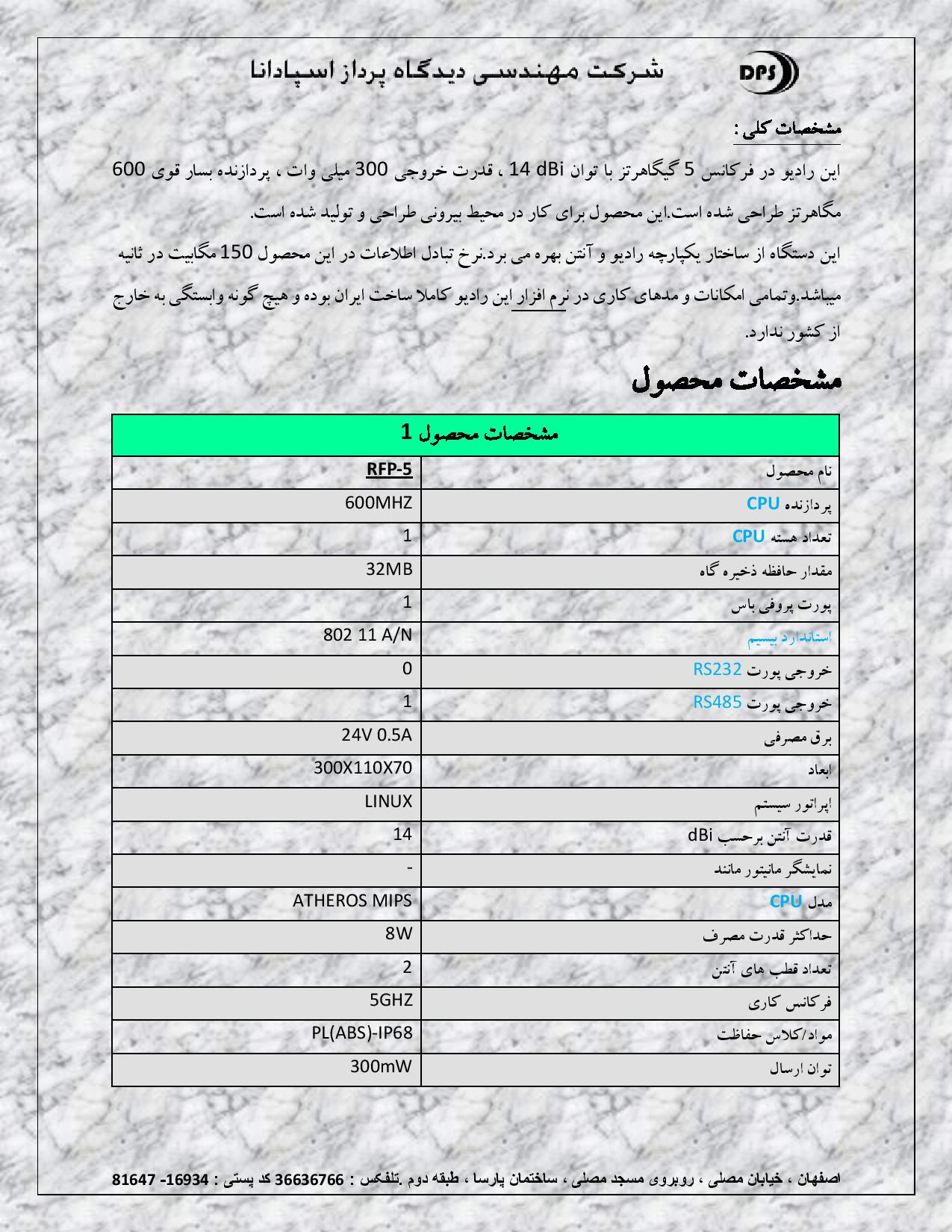 DPS

شرکت مهندسی دیدگاه پرداز اسپادانا

مشخصات کلی :

این رادیو در فرکانس 5 گیگاهرتز با توان 14 dBi ، قدرت خروجی 300 میلی وات ، پردازنده بسار قوی 600 مگاهرتز طراحی شده است.این محصول برای کار در محیط بیرونی طراحی و تولید شده است.

این دستگاه از ساختار یکپارچه رادیو و آنتن بهره می برد.نرخ تبادل اطلاعات در این محصول 150 مگابیت در ثانیه میباشد.وتمامی امکانات و مدهای کاری در نرم افزار این رادیو کاملا ساخت ایران بوده و هیچ گونه وابستگی به خارج از کشور ندارد.

مشخصات محصول

| مشخصات محصول 1 | |
|---|---|
| نام محصول | RFP-5 |
| پردازنده CPU | 600MHZ |
| تعداد هسته CPU | 1 |
| مقدار حافظه ذخیره گاه | 32MB |
| پورت پروفی باس | 1 |
| استاندارد بیسیم | 802 11 A/N |
| خروجی پورت RS232 | 0 |
| خروجی پورت RS485 | 1 |
| برق مصرفی | 24V 0.5A |
| ابعاد | 300X110X70 |
| اپراتور سیستم | LINUX |
| قدرت آنتن برحسب dBi | 14 |
| نمایشگر مانیتور مانند | - |
| مدل CPU | ATHEROS MIPS |
| حداکثر قدرت مصرف | 8W |
| تعداد قطب های آنتن | 2 |
| فرکانس کاری | 5GHZ |
| مواد/کلاس حفاظت | PL(ABS)-IP68 |
| توان ارسال | 300mW |

اصفهان ، خیابان مصلی ، روبروی مسجد مصلی ، ساختمان پارسا ، طبقه دوم .تلفکس : 36636766 کد پستی : 16934- 81647